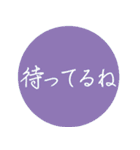 待ってるね